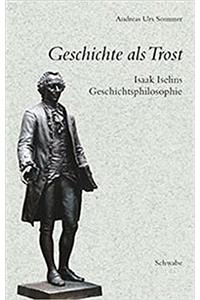 Andreas Urs Sommer

Geschichte als Trost

Isaak Iselins Geschichtsphilosophie

Schwabe